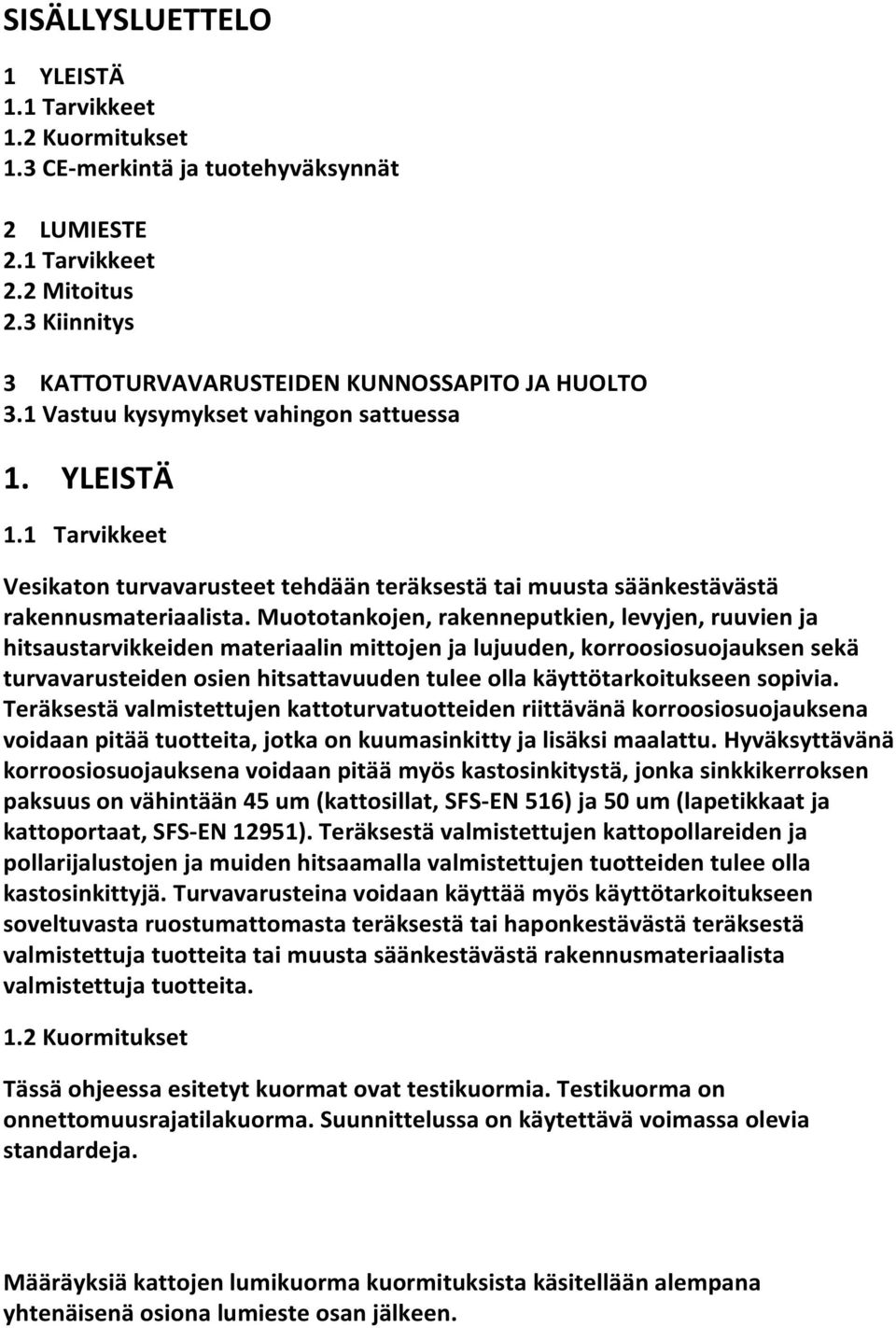 SISÄLLYSLUETTELO

1 YLEISTÄ
1.1 Tarvikkeet
1.2 Kuormitukset
1.3 CE-merkintä ja tuotehyväksynnät

2 LUMIESTE
2.1 Tarvikkeet
2.2 Mitoitus
2.3 Kiinnitys

3 KATTOTURVAVARUSTEIDEN KUNNOSSAPITO JA HUOLTO
3.1 Vastuu kysymykset vahingon sattuessa

1. YLEISTÄ

1.1 Tarvikkeet

Vesikaton turvavarusteet tehdään teräksestä tai muusta säänkestävästä rakennusmateriaalista. Muototankojen, rakenneputkien, levyjen, ruuvien ja hitsaustarvikkeiden materiaalin mittojen ja lujuuden, korroosiosuojauksen sekä turvavarusteiden osien hitsattavuuden tulee olla käyttötarkoitukseen sopivia. Teräksestä valmistettujen kattoturvatuotteiden riittävänä korroosiosuojauksena voidaan pitää tuotteita, jotka on kuumasinkitty ja lisäksi maalattu. Hyväksyttävänä korroosiosuojauksena voidaan pitää myös kastosinkitystä, jonka sinkkikerroksen paksuus on vähintään 45 um (kattosillat, SFS-EN 516) ja 50 um (lapetikkaat ja kattoportaat, SFS-EN 12951). Teräksestä valmistettujen kattopollareiden ja pollarijalustojen ja muiden hitsaamalla valmistettujen tuotteiden tulee olla kastosinkittyjä. Turvavarusteina voidaan käyttää myös käyttötarkoitukseen soveltuvasta ruostumattomasta teräksestä tai haponkestävästä teräksestä valmistettuja tuotteita tai muusta säänkestävästä rakennusmateriaalista valmistettuja tuotteita.

1.2 Kuormitukset

Tässä ohjeessa esitetyt kuormat ovat testikuormia. Testikuorma on onnettomuusrajatilakuorma. Suunnittelussa on käytettävä voimassa olevia standardeja.

Määräyksiä kattojen lumikuorma kuormituksista käsitellään alempana yhtenäisenä osiona lumieste osan jälkeen.